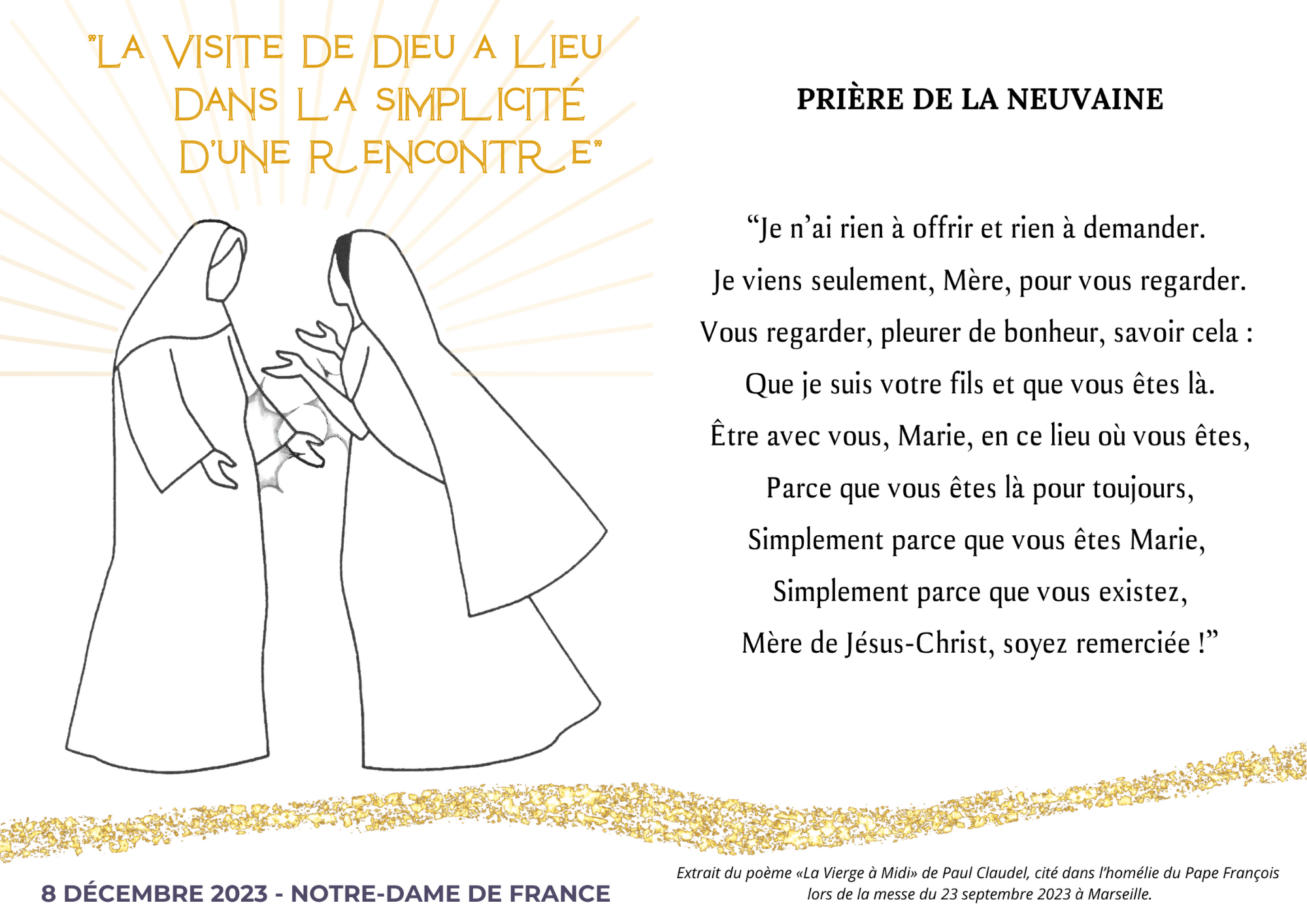 "LA VISITE DE DIEU A LIEU
DANS LA SIMPLICITÉ
D'UNE RENCONTRE"

8 DÉCEMBRE 2023 - NOTRE-DAME DE FRANCE

PRIÈRE DE LA NEUVAINE

"Je n'ai rien à offrir et rien à demander.
Je viens seulement, Mère, pour vous regarder.
Vous regarder, pleurer de bonheur, savoir cela :
Que je suis votre fils et que vous êtes là.
Être avec vous, Marie, en ce lieu où vous êtes,
Parce que vous êtes là pour toujours,
Simplement parce que vous êtes Marie,
Simplement parce que vous existez,
Mère de Jésus-Christ, soyez remerciée !"

Extrait du poème «La Vierge à Midi» de Paul Claudel, cité dans l'homélie du Pape François lors de la messe du 23 septembre 2023 à Marseille.